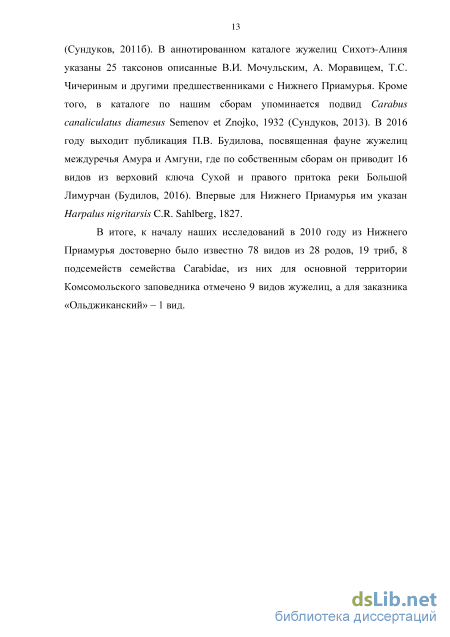 13

(Сундуков, 2011б). В аннотированном каталоге жужелиц Сихотэ-Алиня указаны 25 таксонов описанные В.И. Мочульским, А. Моравицем, Т.С. Чичериным и другими предшественниками с Нижнего Приамурья. Кроме того, в каталоге по нашим сборам упоминается подвид Carabus canaliculatus diamesus Semenov et Znojko, 1932 (Сундуков, 2013). В 2016 году выходит публикация П.В. Будилова, посвященная фауне жужелиц междуречья Амура и Амгуни, где по собственным сборам он приводит 16 видов из верховий ключа Сухой и правого притока реки Большой Лимурчан (Будилов, 2016). Впервые для Нижнего Приамурья им указан Harpalus nigritarsis C.R. Sahlberg, 1827.

В итоге, к началу наших исследований в 2010 году из Нижнего Приамурья достоверно было известно 78 видов из 28 родов, 19 триб, 8 подсемейств семейства Carabidae, из них для основной территории Комсомольского заповедника отмечено 9 видов жужелиц, а для заказника «Ольджиканский» – 1 вид.

dsLib.net
библиотека диссертаций